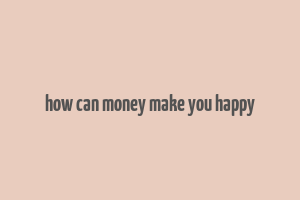 how can money make you happy